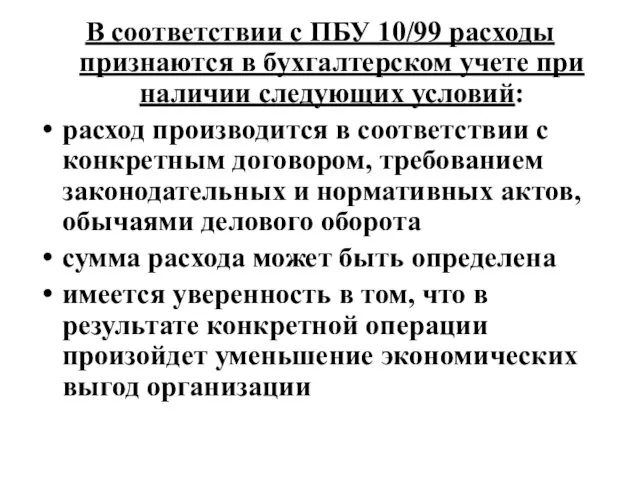 В соответствии с ПБУ 10/99 расходы признаются в бухгалтерском учете при наличии следующих условий:

• расход производится в соответствии с конкретным договором, требованием законодательных и нормативных актов, обычаями делового оборота

• сумма расхода может быть определена

• имеется уверенность в том, что в результате конкретной операции произойдет уменьшение экономических выгод организации